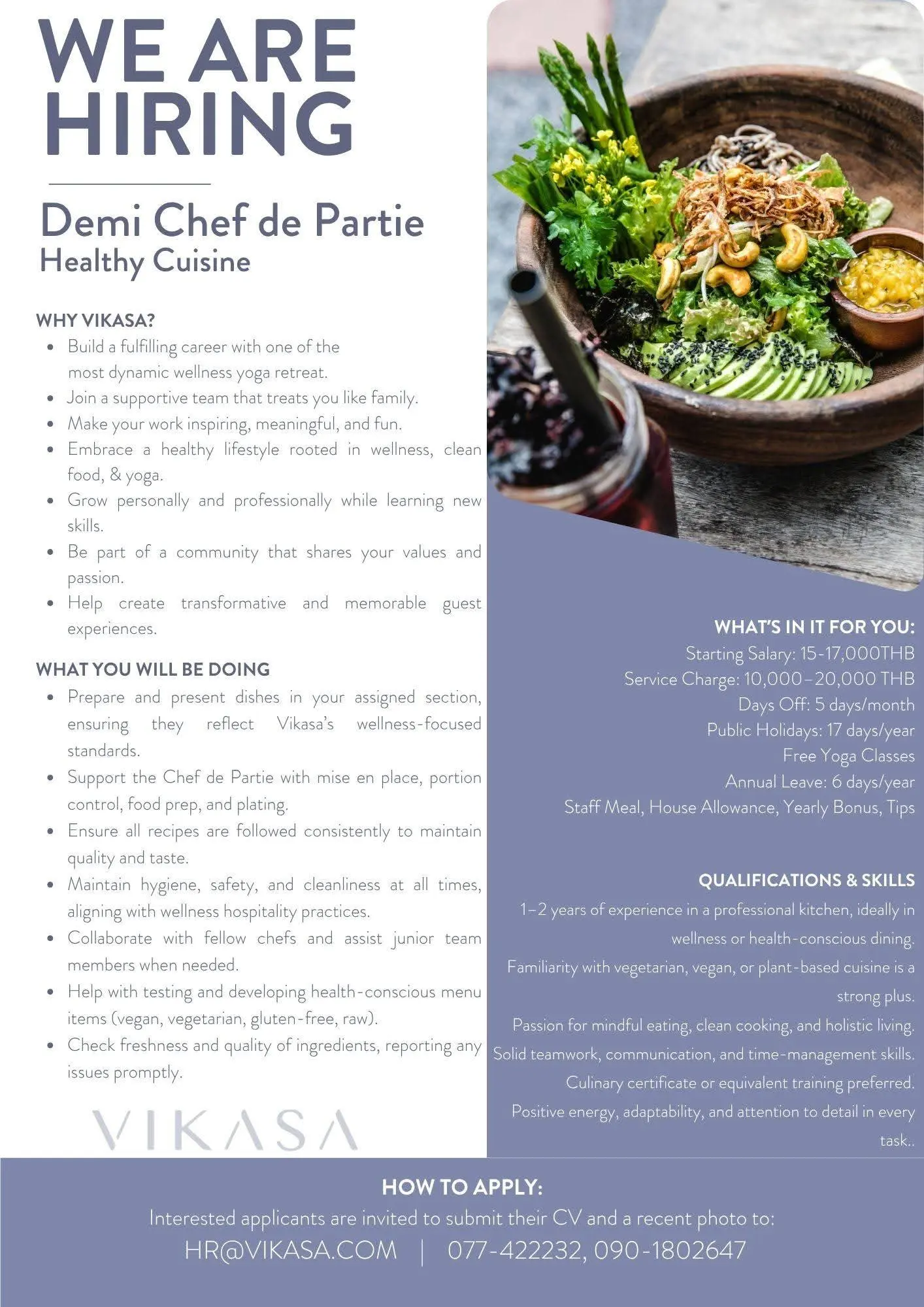 WE ARE HIRING

Demi Chef de Partie
Healthy Cuisine

WHY VIKASA?
• Build a fulfilling career with one of the most dynamic wellness yoga retreat.
• Join a supportive team that treats you like family.
• Make your work inspiring, meaningful, and fun.
• Embrace a healthy lifestyle rooted in wellness, clean food, & yoga.
• Grow personally and professionally while learning new skills.
• Be part of a community that shares your values and passion.
• Help create transformative and memorable guest experiences.

WHAT YOU WILL BE DOING
• Prepare and present dishes in your assigned section, ensuring they reflect Vikasa's wellness-focused standards.
• Support the Chef de Partie with mise en place, portion control, food prep, and plating.
• Ensure all recipes are followed consistently to maintain quality and taste.
• Maintain hygiene, safety, and cleanliness at all times, aligning with wellness hospitality practices.
• Collaborate with fellow chefs and assist junior team members when needed.
• Help with testing and developing health-conscious menu items (vegan, vegetarian, gluten-free, raw).
• Check freshness and quality of ingredients, reporting any issues promptly.

VIKASA

WHAT'S IN IT FOR YOU:
Starting Salary: 15-17,000THB
Service Charge: 10,000–20,000 THB
Days Off: 5 days/month
Public Holidays: 17 days/year
Free Yoga Classes
Annual Leave: 6 days/year
Staff Meal, House Allowance, Yearly Bonus, Tips

QUALIFICATIONS & SKILLS
1–2 years of experience in a professional kitchen, ideally in wellness or health-conscious dining.
Familiarity with vegetarian, vegan, or plant-based cuisine is a strong plus.
Passion for mindful eating, clean cooking, and holistic living.
Solid teamwork, communication, and time-management skills.
Culinary certificate or equivalent training preferred.
Positive energy, adaptability, and attention to detail in every task..

HOW TO APPLY:
Interested applicants are invited to submit their CV and a recent photo to:
HR@VIKASA.COM | 077-422232, 090-1802647